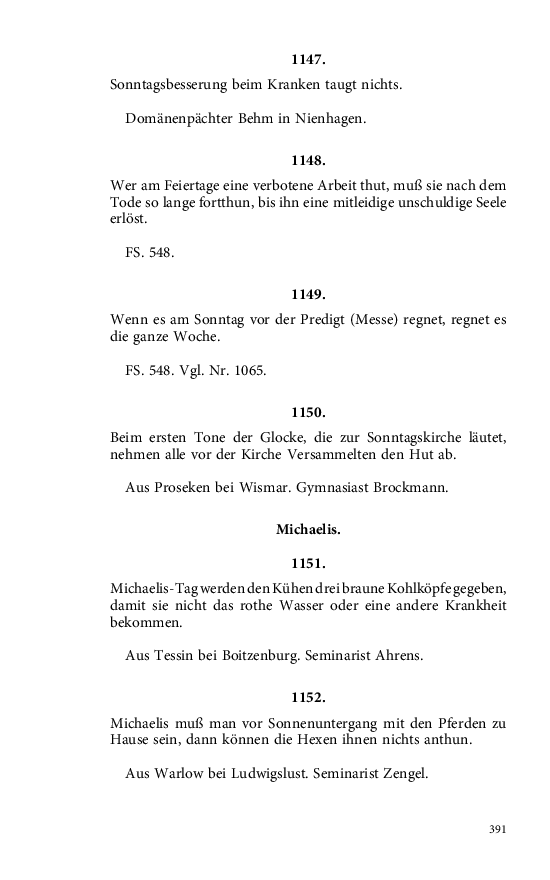 1147.

Sonntagsbesserung beim Kranken taugt nichts.

Domänenpächter Behm in Nienhagen.

1148.

Wer am Feiertage eine verbotene Arbeit thut, muß sie nach dem Tode so lange fortthun, bis ihn eine mitleidige unschuldige Seele erlöst.

FS. 548.

1149.

Wenn es am Sonntag vor der Predigt (Messe) regnet, regnet es die ganze Woche.

FS. 548. Vgl. Nr. 1065.

1150.

Beim ersten Tone der Glocke, die zur Sonntagskirche läutet, nehmen alle vor der Kirche Versammelten den Hut ab.

Aus Proseken bei Wismar. Gymnasiast Brockmann.

Michaelis.

1151.

Michaelis-Tag werden den Kühen drei braune Kohlköpfe gegeben, damit sie nicht das rothe Wasser oder eine andere Krankheit bekommen.

Aus Tessin bei Boitzenburg. Seminarist Ahrens.

1152.

Michaelis muß man vor Sonnenuntergang mit den Pferden zu Hause sein, dann können die Hexen ihnen nichts anthun.

Aus Warlow bei Ludwigslust. Seminarist Zengel.

391